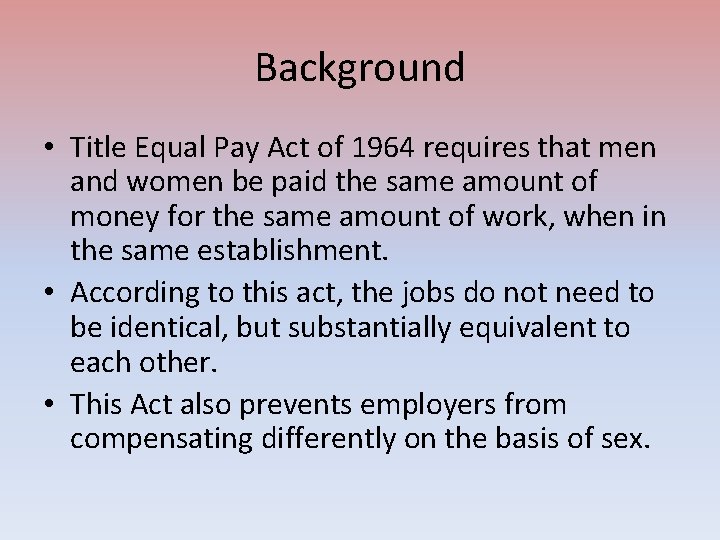 Background

• Title Equal Pay Act of 1964 requires that men and women be paid the same amount of money for the same amount of work, when in the same establishment.
• According to this act, the jobs do not need to be identical, but substantially equivalent to each other.
• This Act also prevents employers from compensating differently on the basis of sex.